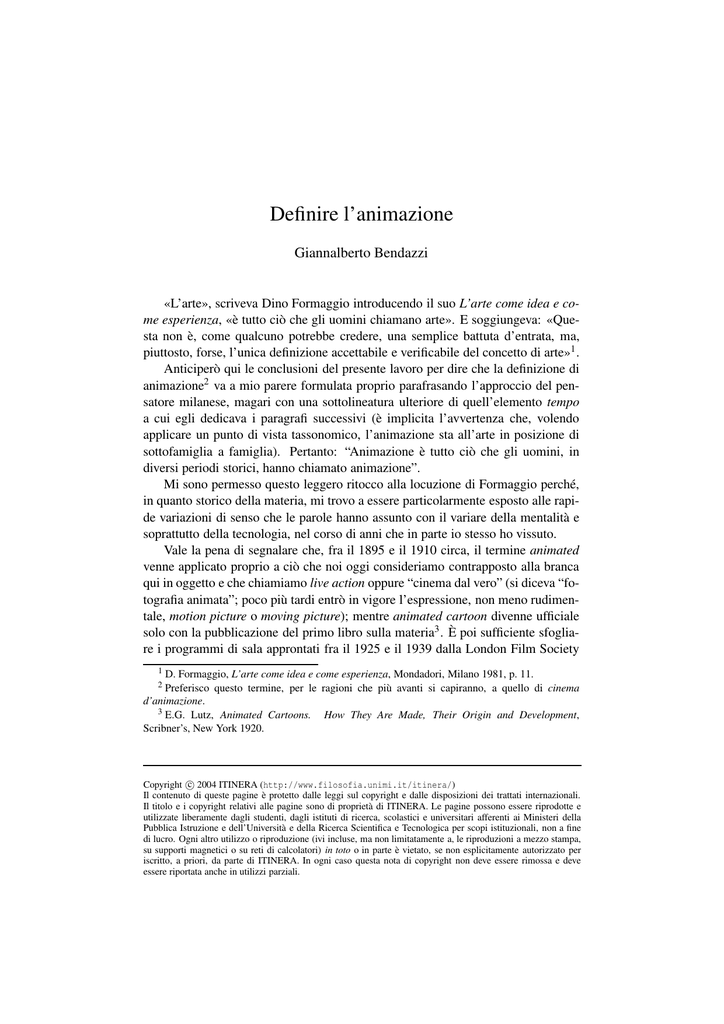 Definire l'animazione

Giannalberto Bendazzi

«L'arte», scriveva Dino Formaggio introducendo il suo L'arte come idea e come esperienza, «è tutto ciò che gli uomini chiamano arte». E soggiungeva: «Questa non è, come qualcuno potrebbe credere, una semplice battuta d'entrata, ma, piuttosto, forse, l'unica definizione accettabile e verificabile del concetto di arte»$^1$.

Anticiperò qui le conclusioni del presente lavoro per dire che la definizione di animazione$^2$ va a mio parere formulata proprio parafrasando l'approccio del pensatore milanese, magari con una sottolineatura ulteriore di quell'elemento tempo a cui egli dedicava i paragrafi successivi (è implicita l'avvertenza che, volendo applicare un punto di vista tassonomico, l'animazione sta all'arte in posizione di sottofamiglia a famiglia). Pertanto: "Animazione è tutto ciò che gli uomini, in diversi periodi storici, hanno chiamato animazione".

Mi sono permesso questo leggero ritocco alla locuzione di Formaggio perché, in quanto storico della materia, mi trovo a essere particolarmente esposto alle rapide variazioni di senso che le parole hanno assunto con il variare della mentalità e soprattutto della tecnologia, nel corso di anni che in parte io stesso ho vissuto.

Vale la pena di segnalare che, fra il 1895 e il 1910 circa, il termine animated venne applicato proprio a ciò che noi oggi consideriamo contrapposto alla branca qui in oggetto e che chiamiamo live action oppure "cinema dal vero" (si diceva "fotografia animata"; poco più tardi entrò in vigore l'espressione, non meno rudimentale, motion picture o moving picture); mentre animated cartoon divenne ufficiale solo con la pubblicazione del primo libro sulla materia$^3$. È poi sufficiente sfogliare i programmi di sala approntati fra il 1925 e il 1939 dalla London Film Society

$^1$ D. Formaggio, L'arte come idea e come esperienza, Mondadori, Milano 1981, p. 11.
$^2$ Preferisco questo termine, per le ragioni che più avanti si capiranno, a quello di cinema d'animazione.
$^3$ E.G. Lutz, Animated Cartoons. How They Are Made, Their Origin and Development, Scribner's, New York 1920.

Copyright © 2004 ITINERA (http://www.filosofia.unimi.it/itinera/)
Il contenuto di queste pagine è protetto dalle leggi sul copyright e dalle disposizioni dei trattati internazionali. Il titolo e i copyright relativi alle pagine sono di proprietà di ITINERA. Le pagine possono essere riprodotte e utilizzate liberamente dagli studenti, dagli istituti di ricerca, scolastici e universitari afferenti ai Ministeri della Pubblica Istruzione e dell'Università e della Ricerca Scientifica e Tecnologica per scopi istituzionali, non a fine di lucro. Ogni altro utilizzo o riproduzione (ivi incluse, ma non limitatamente a, le riproduzioni a mezzo stampa, su supporti magnetici o su reti di calcolatori) in toto o in parte è vietato, se non esplicitamente autorizzato per iscritto, a priori, da parte di ITINERA. In ogni caso questa nota di copyright non deve essere rimossa e deve essere riportata anche in utilizzi parziali.